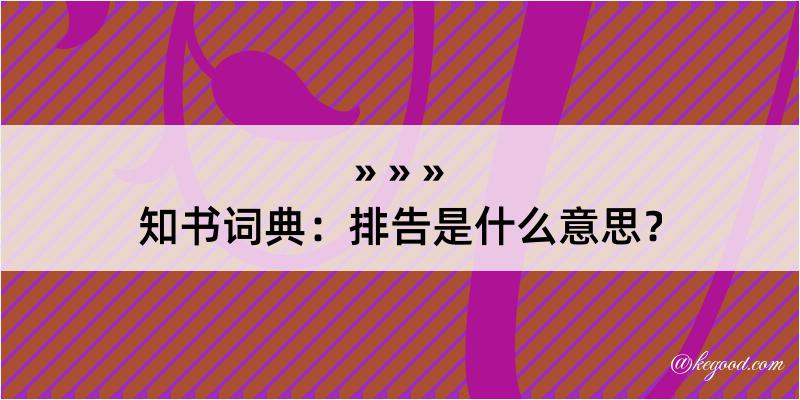 » » »
知书词典：排告是什么意思？

@kegood.com